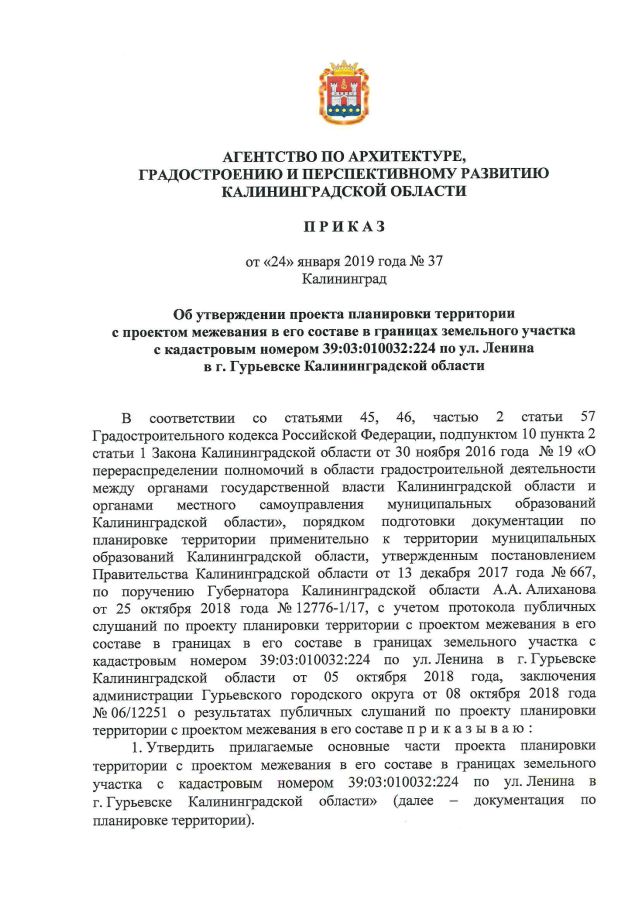 АГЕНТСТВО ПО АРХИТЕКТУРЕ,
ГРАДОСТРОЕНИЮ И ПЕРСПЕКТИВНОМУ РАЗВИТИЮ
КАЛИНИНГРАДСКОЙ ОБЛАСТИ

П Р И К А З

от «24» января 2019 года № 37
Калининград

Об утверждении проекта планировки территории с проектом межевания в его составе в границах земельного участка с кадастровым номером 39:03:010032:224 по ул. Ленина в г. Гурьевске Калининградской области

В соответствии со статьями 45, 46, частью 2 статьи 57 Градостроительного кодекса Российской Федерации, подпунктом 10 пункта 2 статьи 1 Закона Калининградской области от 30 ноября 2016 года № 19 «О перераспределении полномочий в области градостроительной деятельности между органами государственной власти Калининградской области и органами местного самоуправления муниципальных образований Калининградской области», порядком подготовки документации по планировке территории применительно к территории муниципальных образований Калининградской области, утвержденным постановлением Правительства Калининградской области от 13 декабря 2017 года № 667, по поручению Губернатора Калининградской области А.А. Алиханова от 25 октября 2018 года № 12776-1/17, с учетом протокола публичных слушаний по проекту планировки территории с проектом межевания в его составе в границах в его составе в границах земельного участка с кадастровым номером 39:03:010032:224 по ул. Ленина в г. Гурьевске Калининградской области от 05 октября 2018 года, заключения администрации Гурьевского городского округа от 08 октября 2018 года № 06/12251 о результатах публичных слушаний по проекту планировки территории с проектом межевания в его составе п р и к а з ы в а ю :

1. Утвердить прилагаемые основные части проекта планировки территории с проектом межевания в его составе в границах земельного участка с кадастровым номером 39:03:010032:224 по ул. Ленина в г. Гурьевске Калининградской области» (далее – документация по планировке территории).